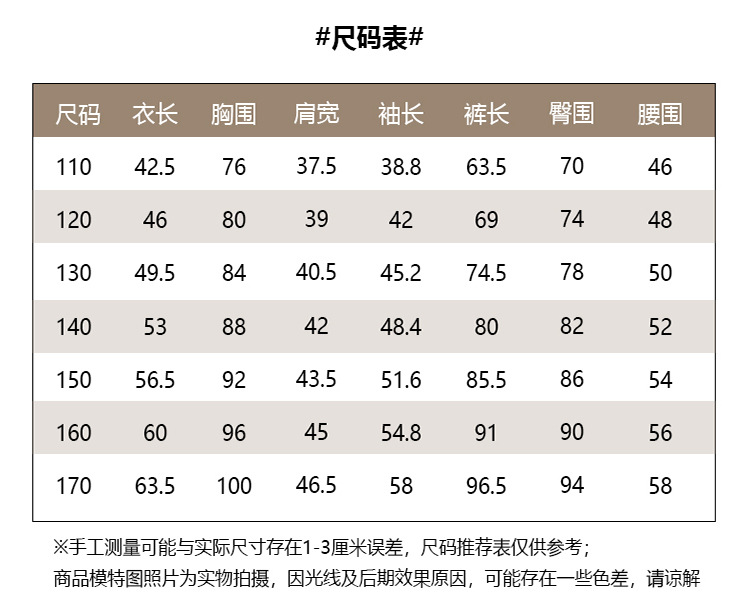 #尺码表#

| 尺码 | 衣长 | 胸围 | 肩宽 | 袖长 | 裤长 | 臀围 | 腰围 |
|---|---|---|---|---|---|---|---|
| 110 | 42.5 | 76 | 37.5 | 38.8 | 63.5 | 70 | 46 |
| 120 | 46 | 80 | 39 | 42 | 69 | 74 | 48 |
| 130 | 49.5 | 84 | 40.5 | 45.2 | 74.5 | 78 | 50 |
| 140 | 53 | 88 | 42 | 48.4 | 80 | 82 | 52 |
| 150 | 56.5 | 92 | 43.5 | 51.6 | 85.5 | 86 | 54 |
| 160 | 60 | 96 | 45 | 54.8 | 91 | 90 | 56 |
| 170 | 63.5 | 100 | 46.5 | 58 | 96.5 | 94 | 58 |

※手工测量可能与实际尺寸存在1-3厘米误差，尺码推荐表仅供参考；
商品模特图照片为实物拍摄，因光线及后期效果原因，可能存在一些色差，请谅解